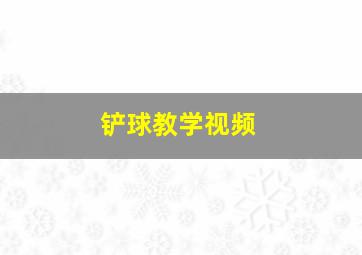 铲球教学视频